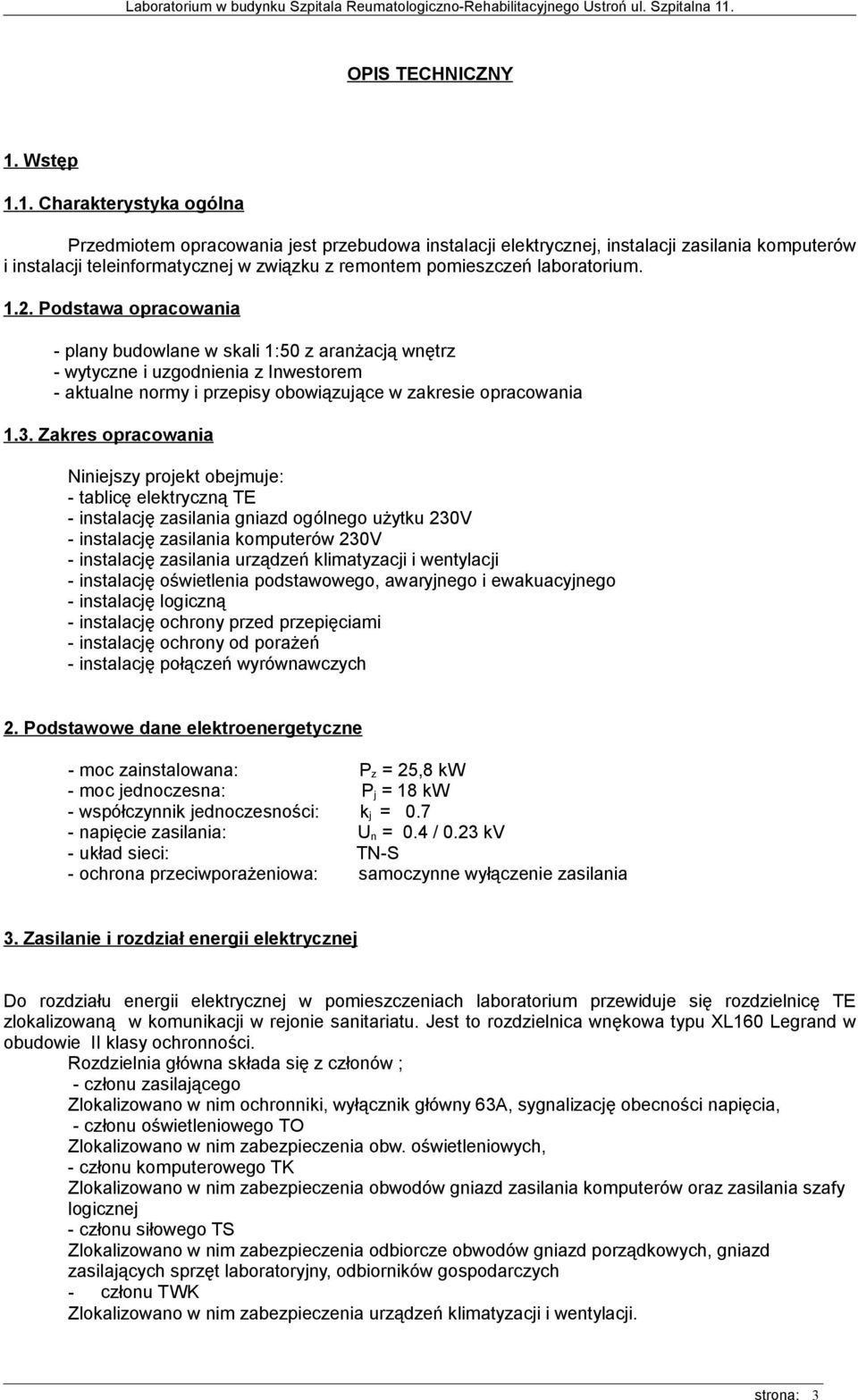 Laboratorium w budynku Szpitala Reumatologiczno-Rehabilitacyjnego Ustroń ul. Szpitalna 11.

OPIS TECHNICZNY

1. Wstęp

1.1. Charakterystyka ogólna

Przedmiotem opracowania jest przebudowa instalacji elektrycznej, instalacji zasilania komputerów i instalacji teleinformatycznej w związku z remontem pomieszczeń laboratorium.

1.2. Podstawa opracowania

- plany budowlane w skali 1:50 z aranżacją wnętrz
- wytyczne i uzgodnienia z Inwestorem
- aktualne normy i przepisy obowiązujące w zakresie opracowania

1.3. Zakres opracowania

Niniejszy projekt obejmuje:
- tablicę elektryczną TE
- instalację zasilania gniazd ogólnego użytku 230V
- instalację zasilania komputerów 230V
- instalację zasilania urządzeń klimatyzacji i wentylacji
- instalację oświetlenia podstawowego, awaryjnego i ewakuacyjnego
- instalację logiczną
- instalację ochrony przed przepięciami
- instalację ochrony od porażeń
- instalację połączeń wyrównawczych

2. Podstawowe dane elektroenergetyczne

- moc zainstalowana: $P_z$ = 25,8 kW
- moc jednoczesna: $P_j$ = 18 kW
- współczynnik jednoczesności: $k_j$ = 0.7
- napięcie zasilania: $U_n$ = 0.4 / 0.23 kV
- układ sieci: TN-S
- ochrona przeciwporażeniowa: samoczynne wyłączenie zasilania

3. Zasilanie i rozdział energii elektrycznej

Do rozdziału energii elektrycznej w pomieszczeniach laboratorium przewiduje się rozdzielnicę TE zlokalizowaną w komunikacji w rejonie sanitariatu. Jest to rozdzielnica wnękowa typu XL160 Legrand w obudowie II klasy ochronności.
Rozdzielnia główna składa się z członów ;
- członu zasilającego
Zlokalizowano w nim ochronniki, wyłącznik główny 63A, sygnalizację obecności napięcia,
- członu oświetleniowego TO
Zlokalizowano w nim zabezpieczenia obw. oświetleniowych,
- członu komputerowego TK
Zlokalizowano w nim zabezpieczenia obwodów gniazd zasilania komputerów oraz zasilania szafy logicznej
- członu siłowego TS
Zlokalizowano w nim zabezpieczenia odbiorcze obwodów gniazd porządkowych, gniazd zasilających sprzęt laboratoryjny, odbiorników gospodarczych
- członu TWK
Zlokalizowano w nim zabezpieczenia urządzeń klimatyzacji i wentylacji.

strona: 3